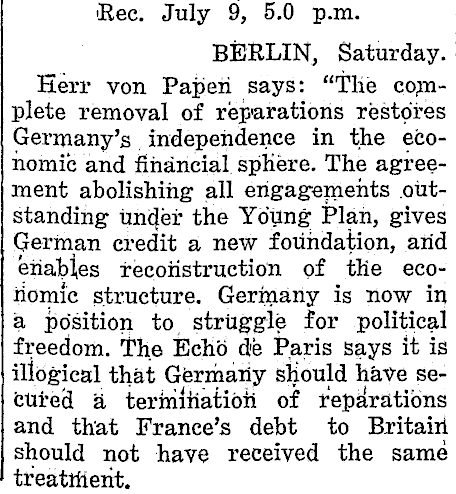 Rec. July 9, 5.0 p.m.

BERLIN, Saturday.

Herr von Papen says: "The complete removal of reparations restores Germany's independence in the economic and financial sphere. The agreement abolishing all engagements outstanding under the Young Plan, gives German credit a new foundation, and enables reconstruction of the economic structure. Germany is now in a position to struggle for political freedom. The Echo de Paris says it is illogical that Germany should have secured a termination of reparations and that France's debt to Britain should not have received the same treatment.